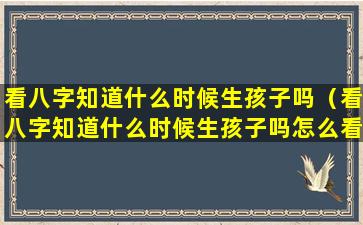 看八字知道什么时候生孩子吗（看八字知道什么时候生孩子吗怎么看